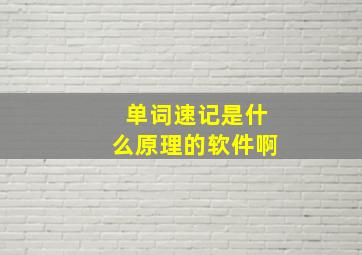 单词速记是什么原理的软件啊